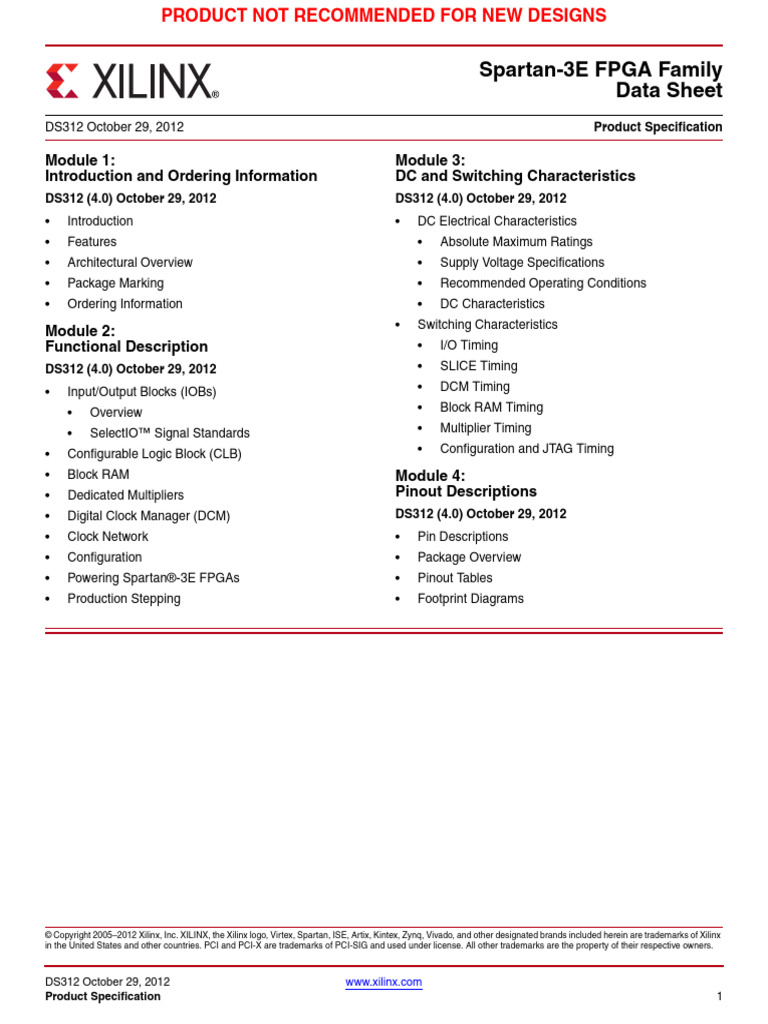 PRODUCT NOT RECOMMENDED FOR NEW DESIGNS

XILINX®

Spartan-3E FPGA Family
Data Sheet

DS312 October 29, 2012

Product Specification

Module 1:
Introduction and Ordering Information

DS312 (4.0) October 29, 2012

• Introduction
• Features
• Architectural Overview
• Package Marking
• Ordering Information

Module 2:
Functional Description

DS312 (4.0) October 29, 2012

• Input/Output Blocks (IOBs)
• Overview
• SelectIO™ Signal Standards
• Configurable Logic Block (CLB)
• Block RAM
• Dedicated Multipliers
• Digital Clock Manager (DCM)
• Clock Network
• Configuration
• Powering Spartan®-3E FPGAs
• Production Stepping

Module 3:
DC and Switching Characteristics

DS312 (4.0) October 29, 2012

• DC Electrical Characteristics
• Absolute Maximum Ratings
• Supply Voltage Specifications
• Recommended Operating Conditions
• DC Characteristics
• Switching Characteristics
• I/O Timing
• SLICE Timing
• DCM Timing
• Block RAM Timing
• Multiplier Timing
• Configuration and JTAG Timing

Module 4:
Pinout Descriptions

DS312 (4.0) October 29, 2012

• Pin Descriptions
• Package Overview
• Pinout Tables
• Footprint Diagrams

© Copyright 2005–2012 Xilinx, Inc. XILINX, the Xilinx logo, Virtex, Spartan, ISE, Artix, Kintex, Zynq, Vivado, and other designated brands included herein are trademarks of Xilinx in the United States and other countries. PCI and PCI-X are trademarks of PCI-SIG and used under license. All other trademarks are the property of their respective owners.

DS312 October 29, 2012
Product Specification

www.xilinx.com

1